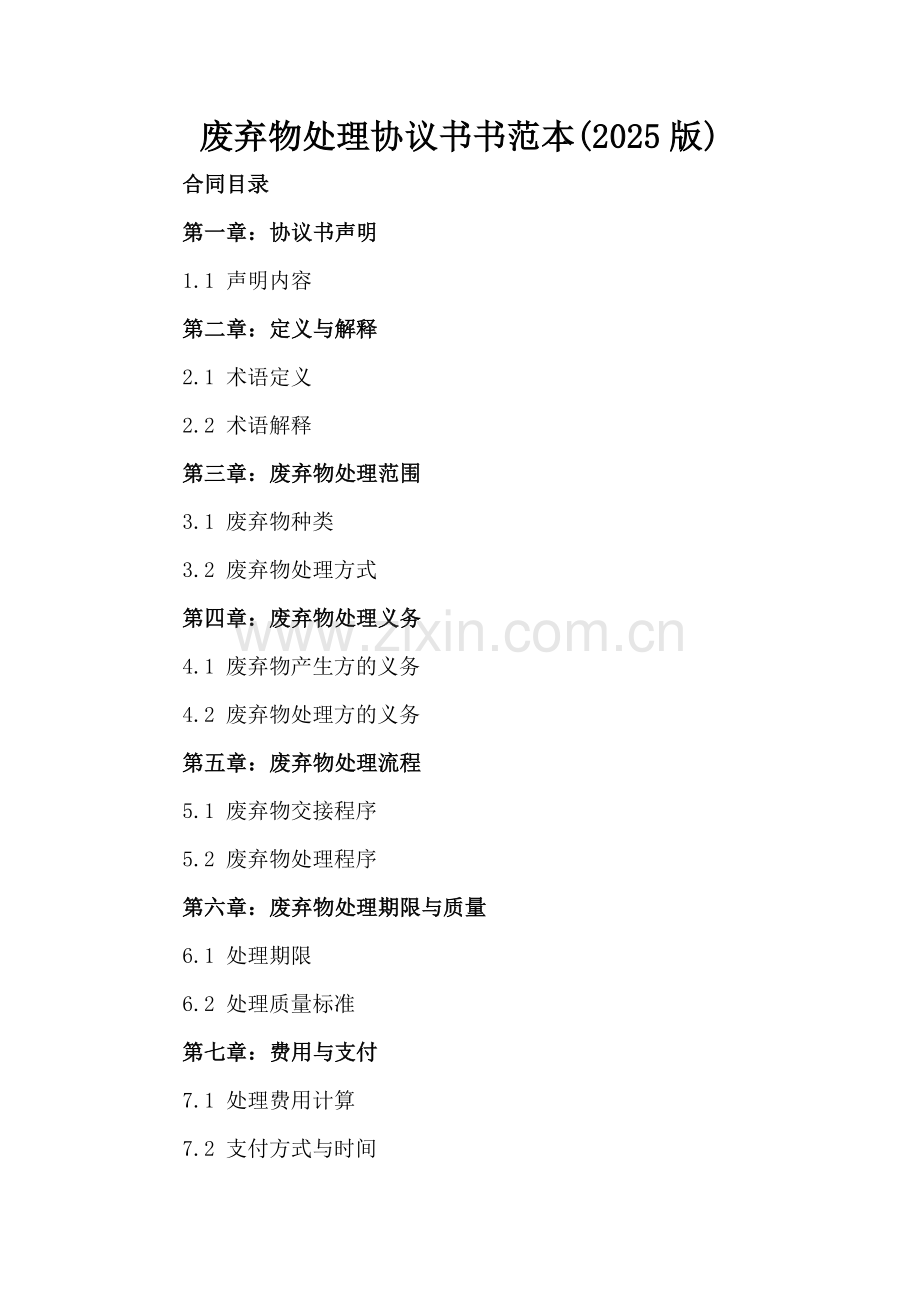 废弃物处理协议书书范本(2025版)

合同目录

第一章：协议书声明

1.1 声明内容

第二章：定义与解释

2.1 术语定义

2.2 术语解释

第三章：废弃物处理范围

3.1 废弃物种类

3.2 废弃物处理方式

第四章：废弃物处理义务

4.1 废弃物产生方的义务

4.2 废弃物处理方的义务

第五章：废弃物处理流程

5.1 废弃物交接程序

5.2 废弃物处理程序

第六章：废弃物处理期限与质量

6.1 处理期限

6.2 处理质量标准

第七章：费用与支付

7.1 处理费用计算

7.2 支付方式与时间

www.zixin.com.cn